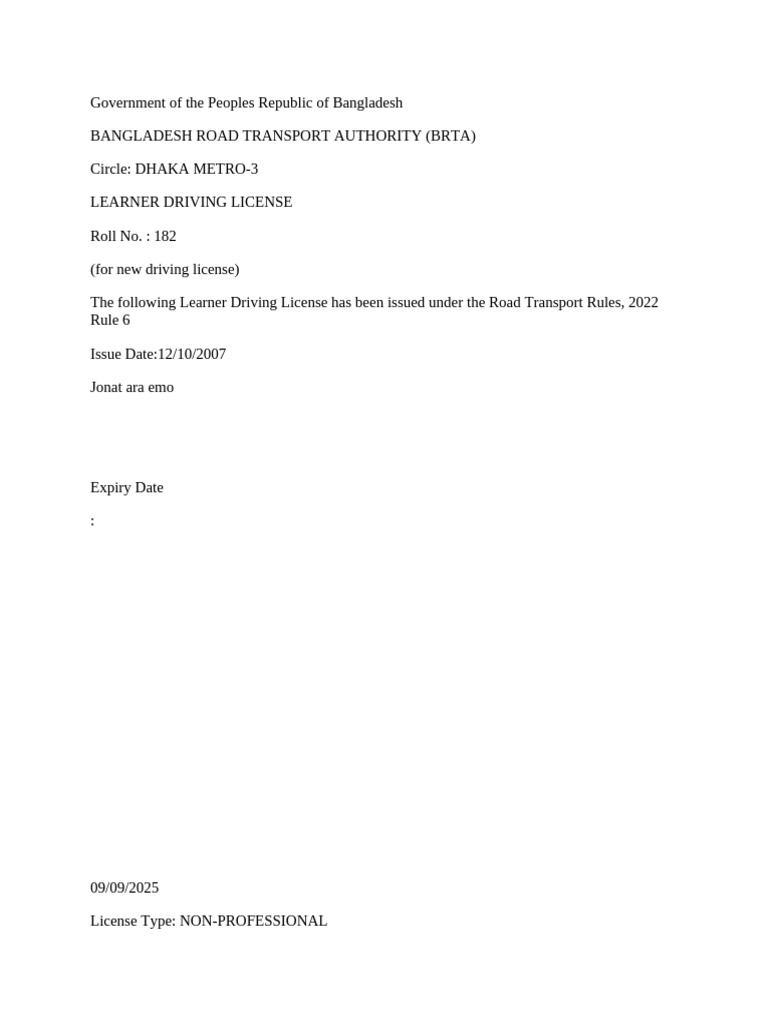 Government of the Peoples Republic of Bangladesh

BANGLADESH ROAD TRANSPORT AUTHORITY (BRTA)

Circle: DHAKA METRO-3

LEARNER DRIVING LICENSE

Roll No. : 182

(for new driving license)

The following Learner Driving License has been issued under the Road Transport Rules, 2022 Rule 6

Issue Date:12/10/2007

Jonat ara emo

Expiry Date

:

09/09/2025

License Type: NON-PROFESSIONAL